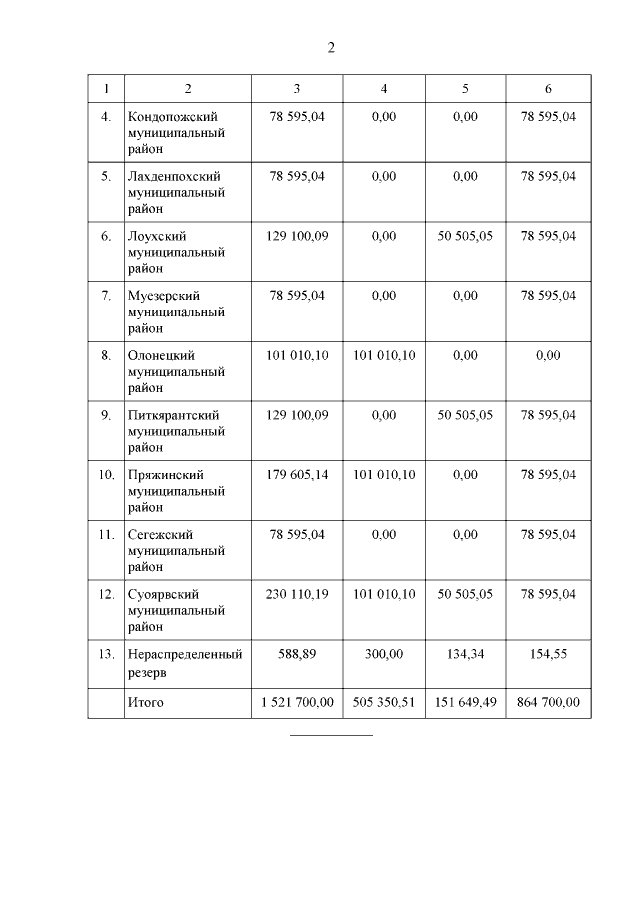 2

| 1 | 2 | 3 | 4 | 5 | 6 |
|---|---|---|---|---|---|
| 4. | Кондопожский муниципальный район | 78 595,04 | 0,00 | 0,00 | 78 595,04 |
| 5. | Лахденпохский муниципальный район | 78 595,04 | 0,00 | 0,00 | 78 595,04 |
| 6. | Лоухский муниципальный район | 129 100,09 | 0,00 | 50 505,05 | 78 595,04 |
| 7. | Муезерский муниципальный район | 78 595,04 | 0,00 | 0,00 | 78 595,04 |
| 8. | Олонецкий муниципальный район | 101 010,10 | 101 010,10 | 0,00 | 0,00 |
| 9. | Питкярантский муниципальный район | 129 100,09 | 0,00 | 50 505,05 | 78 595,04 |
| 10. | Пряжинский муниципальный район | 179 605,14 | 101 010,10 | 0,00 | 78 595,04 |
| 11. | Сегежский муниципальный район | 78 595,04 | 0,00 | 0,00 | 78 595,04 |
| 12. | Суоярвский муниципальный район | 230 110,19 | 101 010,10 | 50 505,05 | 78 595,04 |
| 13. | Нераспределенный резерв | 588,89 | 300,00 | 134,34 | 154,55 |
| | Итого | 1 521 700,00 | 505 350,51 | 151 649,49 | 864 700,00 |